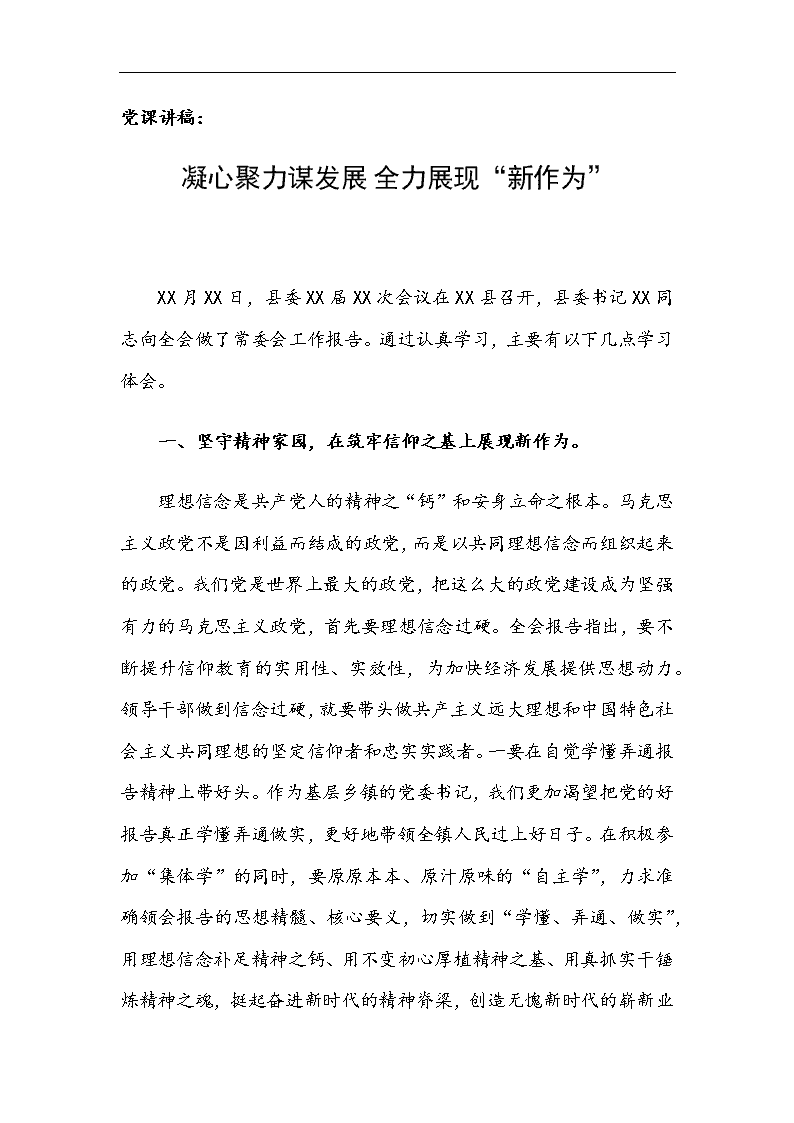 党课讲稿：

凝心聚力谋发展 全力展现“新作为”

XX月XX日，县委XX届XX次会议在XX县召开，县委书记XX同志向全会做了常委会工作报告。通过认真学习，主要有以下几点学习体会。

一、坚守精神家园，在筑牢信仰之基上展现新作为。

理想信念是共产党人的精神之“钙”和安身立命之根本。马克思主义政党不是因利益而结成的政党，而是以共同理想信念而组织起来的政党。我们党是世界上最大的政党，把这么大的政党建设成为坚强有力的马克思主义政党，首先要理想信念过硬。全会报告指出，要不断提升信仰教育的实用性、实效性，为加快经济发展提供思想动力。领导干部做到信念过硬，就要带头做共产主义远大理想和中国特色社会主义共同理想的坚定信仰者和忠实实践者。一要在自觉学懂弄通报告精神上带好头。作为基层乡镇的党委书记，我们更加渴望把党的好报告真正学懂弄通做实，更好地带领全镇人民过上好日子。在积极参加“集体学”的同时，要原原本本、原汁原味的“自主学”，力求准确领会报告的思想精髓、核心要义，切实做到“学懂、弄通、做实”，用理想信念补足精神之钙、用不变初心厚植精神之基、用真抓实干锤炼精神之魂，挺起奋进新时代的精神脊梁，创造无愧新时代的崭新业